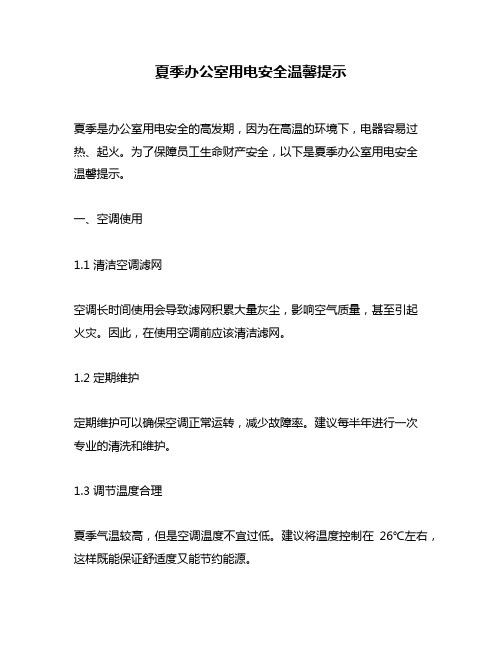 夏季办公室用电安全温馨提示

夏季是办公室用电安全的高发期，因为在高温的环境下，电器容易过热、起火。为了保障员工生命财产安全，以下是夏季办公室用电安全温馨提示。

一、空调使用

1.1 清洁空调滤网

空调长时间使用会导致滤网积累大量灰尘，影响空气质量，甚至引起火灾。因此，在使用空调前应该清洁滤网。

1.2 定期维护

定期维护可以确保空调正常运转，减少故障率。建议每半年进行一次专业的清洗和维护。

1.3 调节温度合理

夏季气温较高，但是空调温度不宜过低。建议将温度控制在 26℃左右，这样既能保证舒适度又能节约能源。